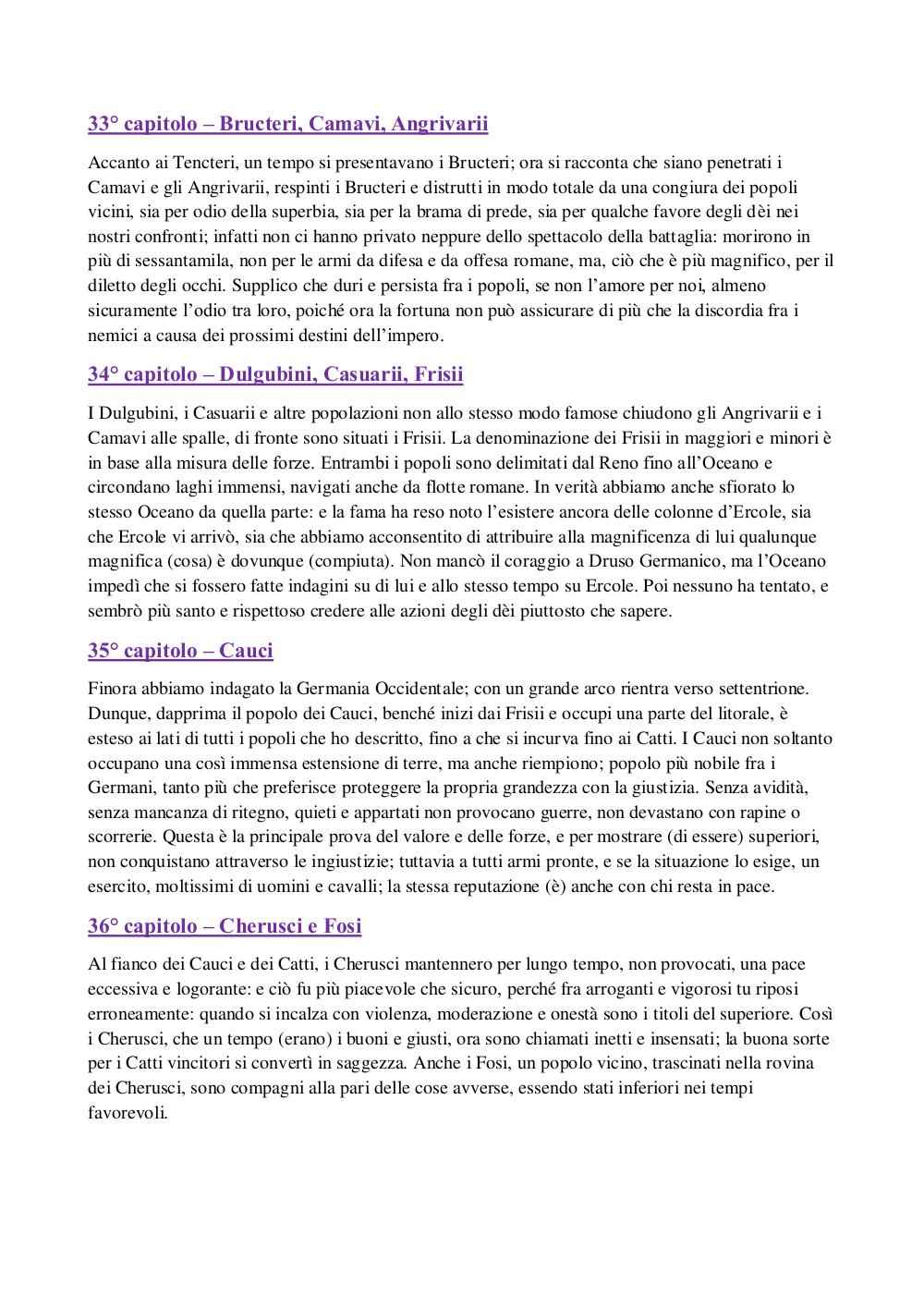 33° capitolo – Bructeri, Camavi, Angrivarii

Accanto ai Tencteri, un tempo si presentavano i Bructeri; ora si racconta che siano penetrati i Camavi e gli Angrivarii, respinti i Bructeri e distrutti in modo totale da una congiura dei popoli vicini, sia per odio della superbia, sia per la brama di prede, sia per qualche favore degli dèi nei nostri confronti; infatti non ci hanno privato neppure dello spettacolo della battaglia: morirono in più di sessantamila, non per le armi da difesa e da offesa romane, ma, ciò che è più magnifico, per il diletto degli occhi. Supplico che duri e persista fra i popoli, se non l'amore per noi, almeno sicuramente l'odio tra loro, poiché ora la fortuna non può assicurare di più che la discordia fra i nemici a causa dei prossimi destini dell'impero.

34° capitolo – Dulgubini, Casuarii, Frisii

I Dulgubini, i Casuarii e altre popolazioni non allo stesso modo famose chiudono gli Angrivarii e i Camavi alle spalle, di fronte sono situati i Frisii. La denominazione dei Frisii in maggiori e minori è in base alla misura delle forze. Entrambi i popoli sono delimitati dal Reno fino all'Oceano e circondano laghi immensi, navigati anche da flotte romane. In verità abbiamo anche sfiorato lo stesso Oceano da quella parte: e la fama ha reso noto l'esistere ancora delle colonne d'Ercole, sia che Ercole vi arrivò, sia che abbiamo acconsentito di attribuire alla magnificenza di lui qualunque magnifica (cosa) è dovunque (compiuta). Non mancò il coraggio a Druso Germanico, ma l'Oceano impedì che si fossero fatte indagini su di lui e allo stesso tempo su Ercole. Poi nessuno ha tentato, e sembrò più santo e rispettoso credere alle azioni degli dèi piuttosto che sapere.

35° capitolo – Cauci

Finora abbiamo indagato la Germania Occidentale; con un grande arco rientra verso settentrione. Dunque, dapprima il popolo dei Cauci, benché inizi dai Frisii e occupi una parte del litorale, è esteso ai lati di tutti i popoli che ho descritto, fino a che si incurva fino ai Catti. I Cauci non soltanto occupano una così immensa estensione di terre, ma anche riempiono; popolo più nobile fra i Germani, tanto più che preferisce proteggere la propria grandezza con la giustizia. Senza avidità, senza mancanza di ritegno, quieti e appartati non provocano guerre, non devastano con rapine o scorrerie. Questa è la principale prova del valore e delle forze, e per mostrare (di essere) superiori, non conquistano attraverso le ingiustizie; tuttavia a tutti armi pronte, e se la situazione lo esige, un esercito, moltissimi di uomini e cavalli; la stessa reputazione (è) anche con chi resta in pace.

36° capitolo – Cherusci e Fosi

Al fianco dei Cauci e dei Catti, i Cherusci mantennero per lungo tempo, non provocati, una pace eccessiva e logorante: e ciò fu più piacevole che sicuro, perché fra arroganti e vigorosi tu riposi erroneamente: quando si incalza con violenza, moderazione e onestà sono i titoli del superiore. Così i Cherusci, che un tempo (erano) i buoni e giusti, ora sono chiamati inetti e insensati; la buona sorte per i Catti vincitori si convertì in saggezza. Anche i Fosi, un popolo vicino, trascinati nella rovina dei Cherusci, sono compagni alla pari delle cose avverse, essendo stati inferiori nei tempi favorevoli.